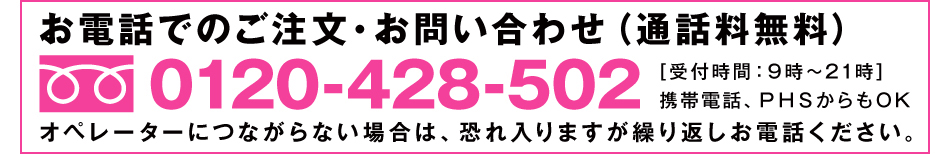 お電話でのご注文・お問い合わせ（通話料無料）

0120-428-502

［受付時間：9時～21時］
携帯電話、PHSからもOK

オペレーターにつながらない場合は、恐れ入りますが繰り返しお電話ください。